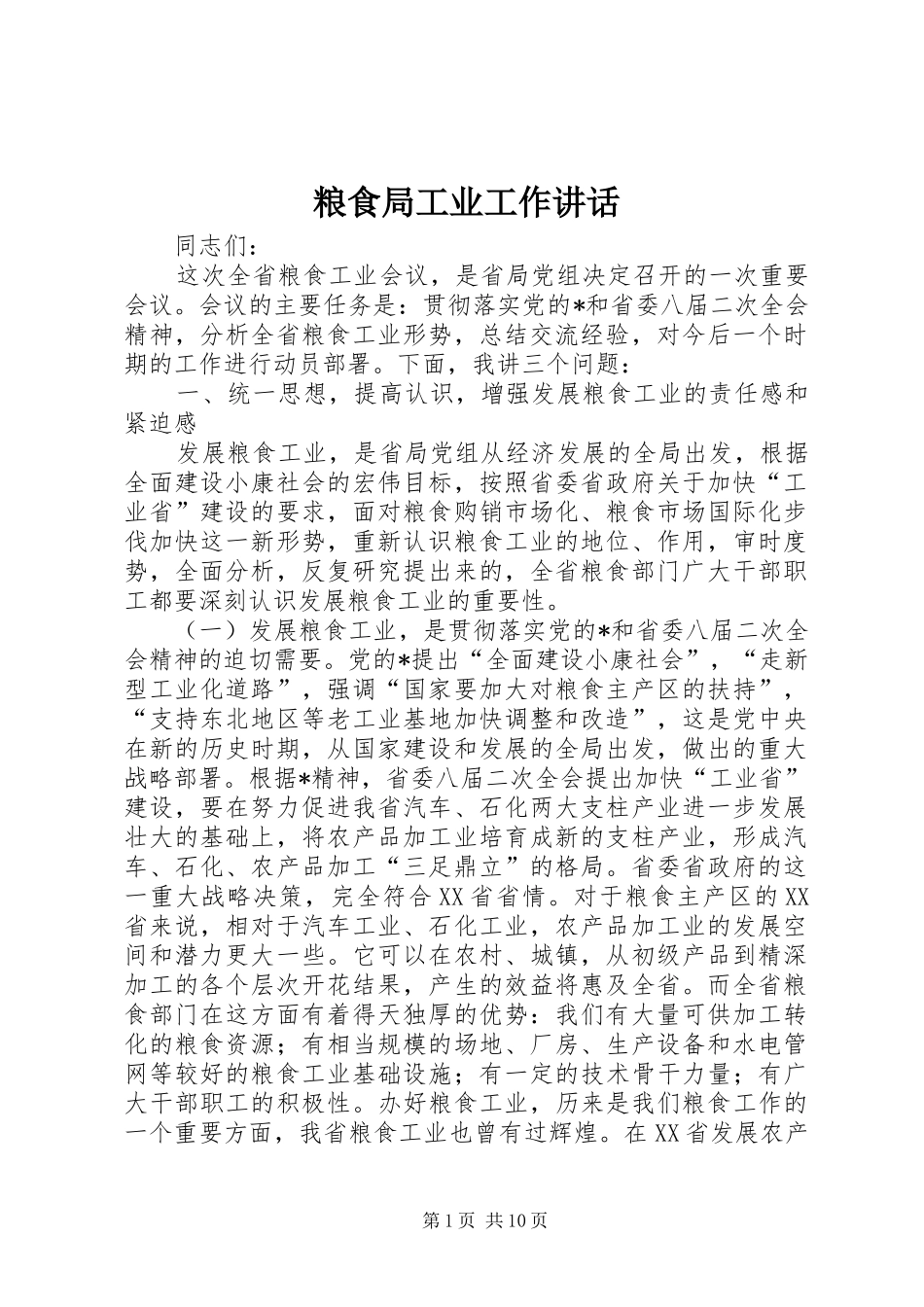 粮食局工业工作讲话

同志们：

这次全省粮食工业会议，是省局党组决定召开的一次重要会议。会议的主要任务是：贯彻落实党的*和省委八届二次全会精神，分析全省粮食工业形势，总结交流经验，对今后一个时期的工作进行动员部署。下面，我讲三个问题：

一、统一思想，提高认识，增强发展粮食工业的责任感和紧迫感

发展粮食工业，是省局党组从经济发展的全局出发，根据全面建设小康社会的宏伟目标，按照省委省政府关于加快“工业省”建设的要求，面对粮食购销市场化、粮食市场国际化步伐加快这一新形势，重新认识粮食工业的地位、作用，审时度势，全面分析，反复研究提出来的，全省粮食部门广大干部职工都要深刻认识发展粮食工业的重要性。

（一）发展粮食工业，是贯彻落实党的*和省委八届二次全会精神的迫切需要。党的*提出“全面建设小康社会”，“走新型工业化道路”，强调“国家要加大对粮食主产区的扶持”，“支持东北地区等老工业基地加快调整和改造”，这是党中央在新的历史时期，从国家建设和发展的全局出发，做出的重大战略部署。根据*精神，省委八届二次全会提出加快“工业省”建设，要在努力促进我省汽车、石化两大支柱产业进一步发展壮大的基础上，将农产品加工业培育成新的支柱产业，形成汽车、石化、农产品加工“三足鼎立”的格局。省委省政府的这一重大战略决策，完全符合XX省省情。对于粮食主产区的XX省来说，相对于汽车工业、石化工业，农产品加工业的发展空间和潜力更大一些。它可以在农村、城镇，从初级产品到精深加工的各个层次开花结果，产生的效益将惠及全省。而全省粮食部门在这方面有着得天独厚的优势：我们有大量可供加工转化的粮食资源；有相当规模的场地、厂房、生产设备和水电管网等较好的粮食工业基础设施；有一定的技术骨干力量；有广大干部职工的积极性。办好粮食工业，历来是我们粮食工作的一个重要方面，我省粮食工业也曾有过辉煌。在XX省发展农产

第1页 共10页